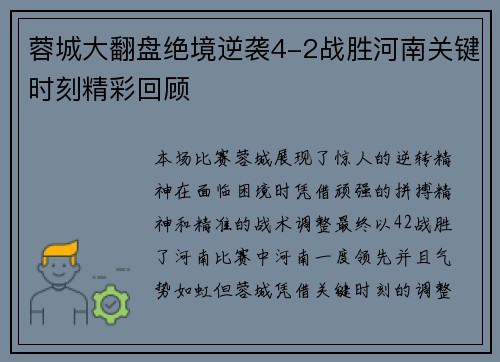 蓉城大翻盘绝境逆袭4-2战胜河南关键时刻精彩回顾

本场比赛蓉城展现了惊人的逆转精神在面临困境时凭借顽强的拼搏精神和精准的战术调整最终以42战胜了河南比赛中河南一度领先并且气势如虹但蓉城凭借关键时刻的调整